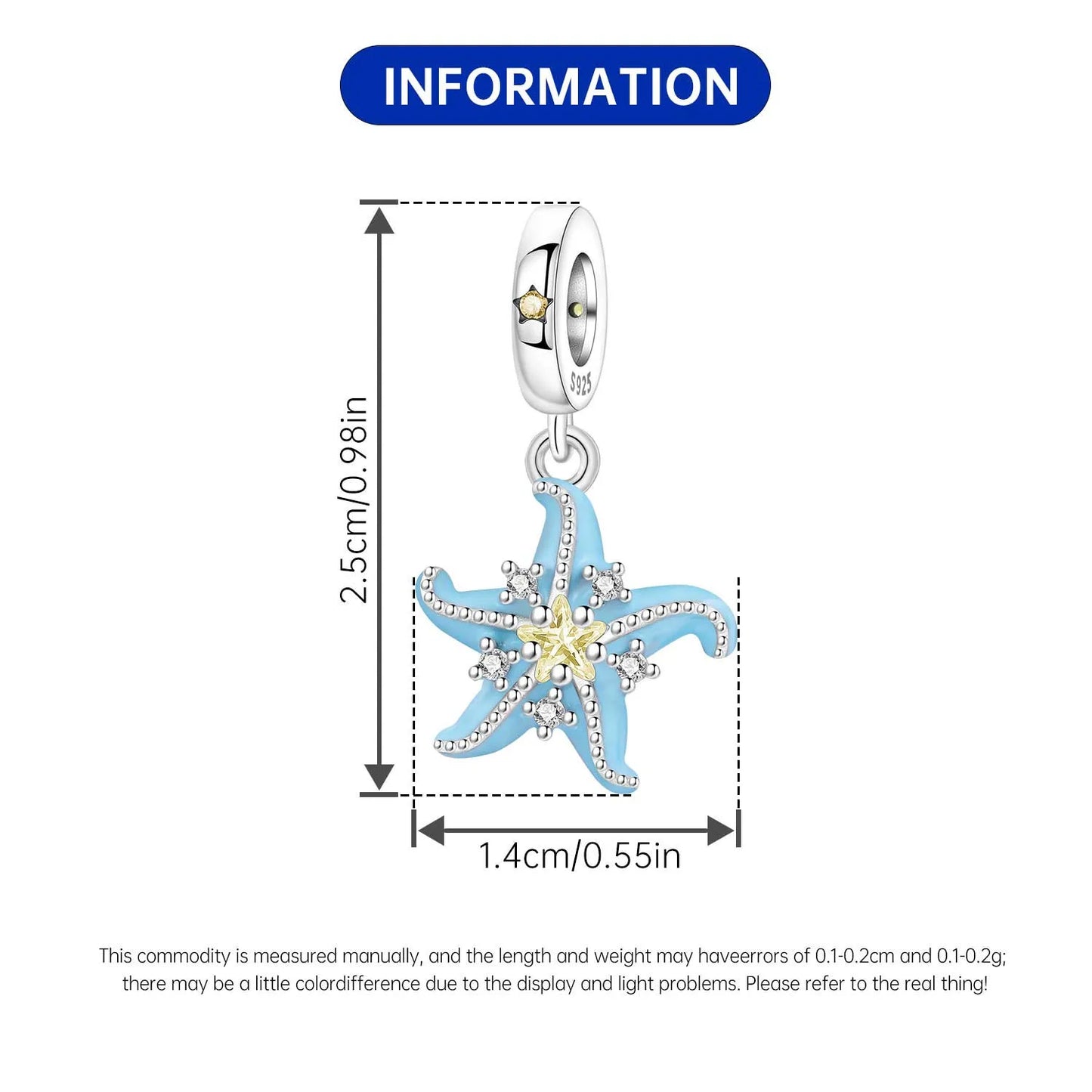 INFORMATION

S925

2.5cm/0.98in

1.4cm/0.55in

This commodity is measured manually, and the length and weight may haveerrors of 0.1-0.2cm and 0.1-0.2g; there may be a little colordifference due to the display and light problems. Please refer to the real thing!